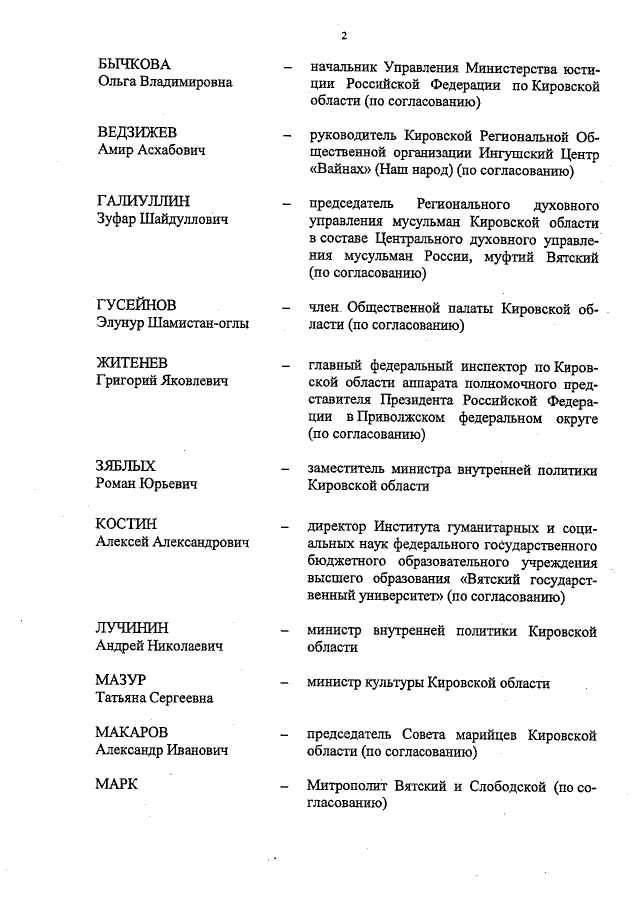 2

БЫЧКОВА Ольга Владимировна – начальник Управления Министерства юстиции Российской Федерации по Кировской области (по согласованию)

ВЕДЗИЖЕВ Амир Асхабович – руководитель Кировской Региональной Общественной организации Ингушский Центр «Вайнах» (Наш народ) (по согласованию)

ГАЛИУЛЛИН Зуфар Шайдуллович – председатель Регионального духовного управления мусульман Кировской области в составе Центрального духовного управления мусульман России, муфтий Вятский (по согласованию)

ГУСЕЙНОВ Элунур Шамистан-оглы – член Общественной палаты Кировской области (по согласованию)

ЖИТЕНЕВ Григорий Яковлевич – главный федеральный инспектор по Кировской области аппарата полномочного представителя Президента Российской Федерации в Приволжском федеральном округе (по согласованию)

ЗЯБЛЫХ Роман Юрьевич – заместитель министра внутренней политики Кировской области

КОСТИН Алексей Александрович – директор Института гуманитарных и социальных наук федерального государственного бюджетного образовательного учреждения высшего образования «Вятский государственный университет» (по согласованию)

ЛУЧИНИН Андрей Николаевич – министр внутренней политики Кировской области

МАЗУР Татьяна Сергеевна – министр культуры Кировской области

МАКАРОВ Александр Иванович – председатель Совета марийцев Кировской области (по согласованию)

МАРК – Митрополит Вятский и Слободской (по согласованию)